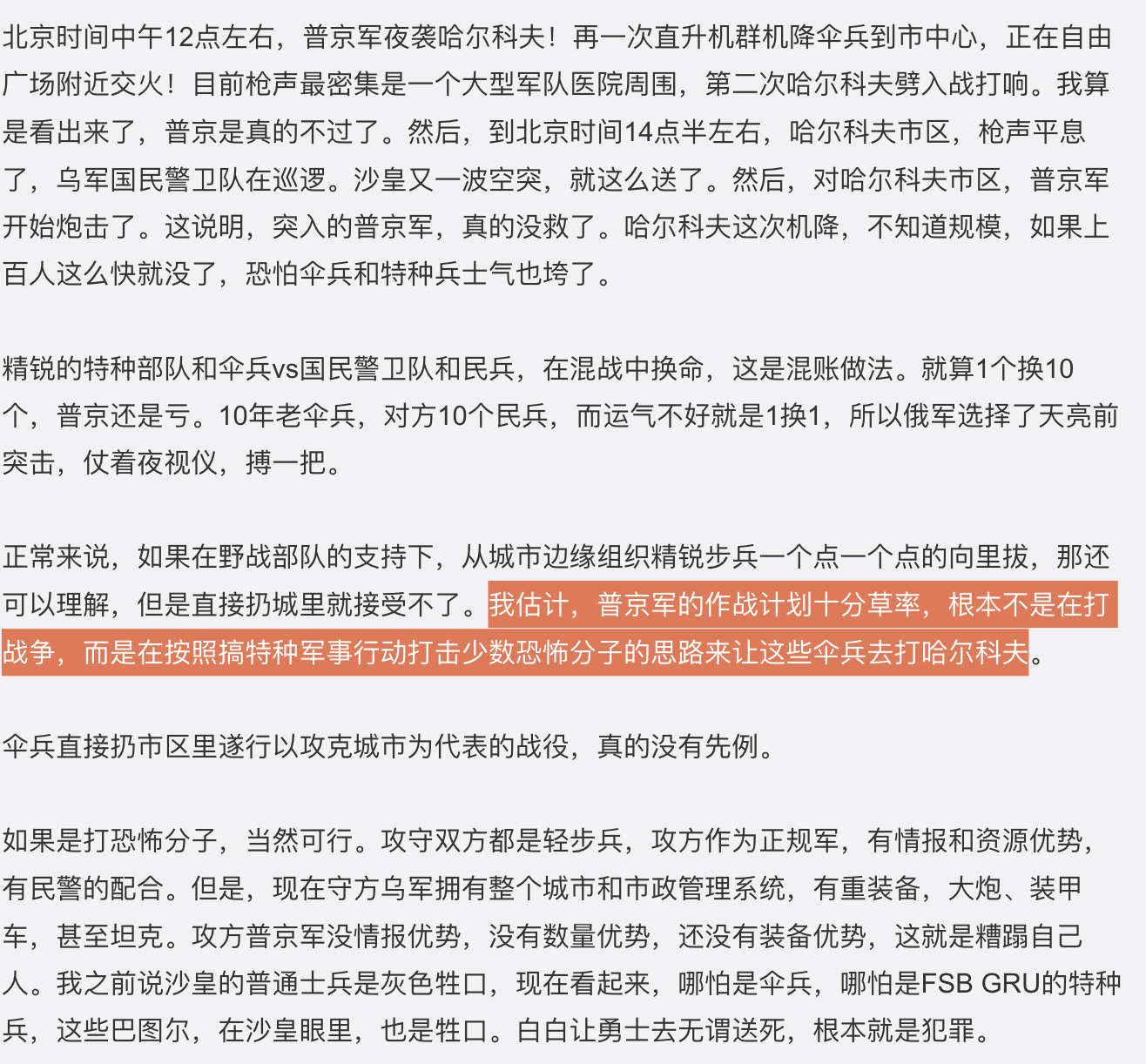 北京时间中午12点左右，普京军夜袭哈尔科夫！再一次直升机群机降伞兵到市中心，正在自由广场附近交火！目前枪声最密集是一个大型军队医院周围，第二次哈尔科夫劈入战打响。我算是看出来了，普京是真的不过了。然后，到北京时间14点半左右，哈尔科夫市区，枪声平息了，乌军国民警卫队在巡逻。沙皇又一波空突，就这么送了。然后，对哈尔科夫市区，普京军开始炮击了。这说明，突入的普京军，真的没救了。哈尔科夫这次机降，不知道规模，如果上百人这么快就没了，恐怕伞兵和特种兵士气也垮了。

精锐的特种部队和伞兵vs国民警卫队和民兵，在混战中换命，这是混账做法。就算1个换10个，普京还是亏。10年老伞兵，对方10个民兵，而运气不好就是1换1，所以俄军选择了天亮前突击，仗着夜视仪，搏一把。

正常来说，如果在野战部队的支持下，从城市边缘组织精锐步兵一个点一个点的向里拔，那还可以理解，但是直接扔城里就接受不了。我估计，普京军的作战计划十分草率，根本不是在打战争，而是在按照搞特种军事行动打击少数恐怖分子的思路来让这些伞兵去打哈尔科夫。

伞兵直接扔市区里遂行以攻克城市为代表的战役，真的没有先例。

如果是打恐怖分子，当然可行。攻守双方都是轻步兵，攻方作为正规军，有情报和资源优势，有民警的配合。但是，现在守方乌军拥有整个城市和市政管理系统，有重装备，大炮、装甲车，甚至坦克。攻方普京军没情报优势，没有数量优势，还没有装备优势，这就是糟蹋自己人。我之前说沙皇的普通士兵是灰色牲口，现在看起来，哪怕是伞兵，哪怕是FSB GRU的特种兵，这些巴图尔，在沙皇眼里，也是牲口。白白让勇士去无谓送死，根本就是犯罪。